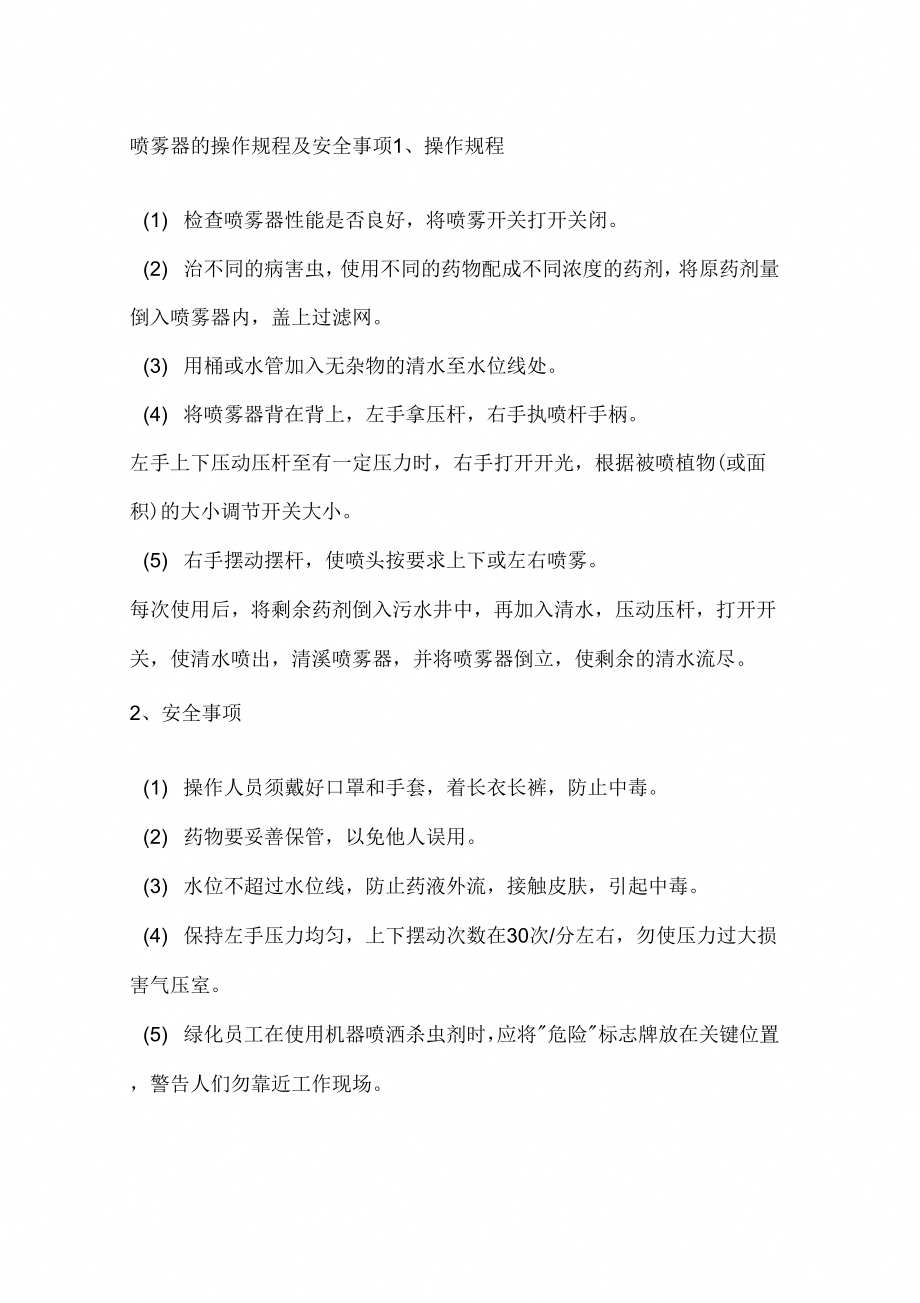 喷雾器的操作规程及安全事项1、操作规程

(1) 检查喷雾器性能是否良好，将喷雾开关打开关闭。

(2) 治不同的病害虫，使用不同的药物配成不同浓度的药剂，将原药剂量倒入喷雾器内，盖上过滤网。

(3) 用桶或水管加入无杂物的清水至水位线处。

(4) 将喷雾器背在背上，左手拿压杆，右手执喷杆手柄。

左手上下压动压杆至有一定压力时，右手打开开光，根据被喷植物(或面积)的大小调节开关大小。

(5) 右手摆动摆杆，使喷头按要求上下或左右喷雾。

每次使用后，将剩余药剂倒入污水井中，再加入清水，压动压杆，打开开关，使清水喷出，清溪喷雾器，并将喷雾器倒立，使剩余的清水流尽。

2、安全事项

(1) 操作人员须戴好口罩和手套，着长衣长裤，防止中毒。

(2) 药物要妥善保管，以免他人误用。

(3) 水位不超过水位线，防止药液外流，接触皮肤，引起中毒。

(4) 保持左手压力均匀，上下摆动次数在30次/分左右，勿使压力过大损害气压室。

(5) 绿化员工在使用机器喷洒杀虫剂时，应将"危险"标志牌放在关键位置，警告人们勿靠近工作现场。